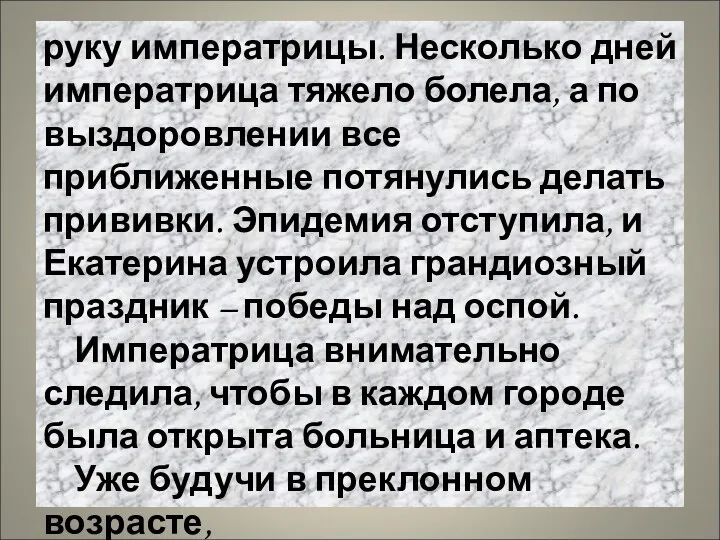 руку императрицы. Несколько дней императрица тяжело болела, а по выздоровлении все приближенные потянулись делать прививки. Эпидемия отступила, и Екатерина устроила грандиозный праздник – победы над оспой.

Императрица внимательно следила, чтобы в каждом городе была открыта больница и аптека.

Уже будучи в преклонном возрасте,